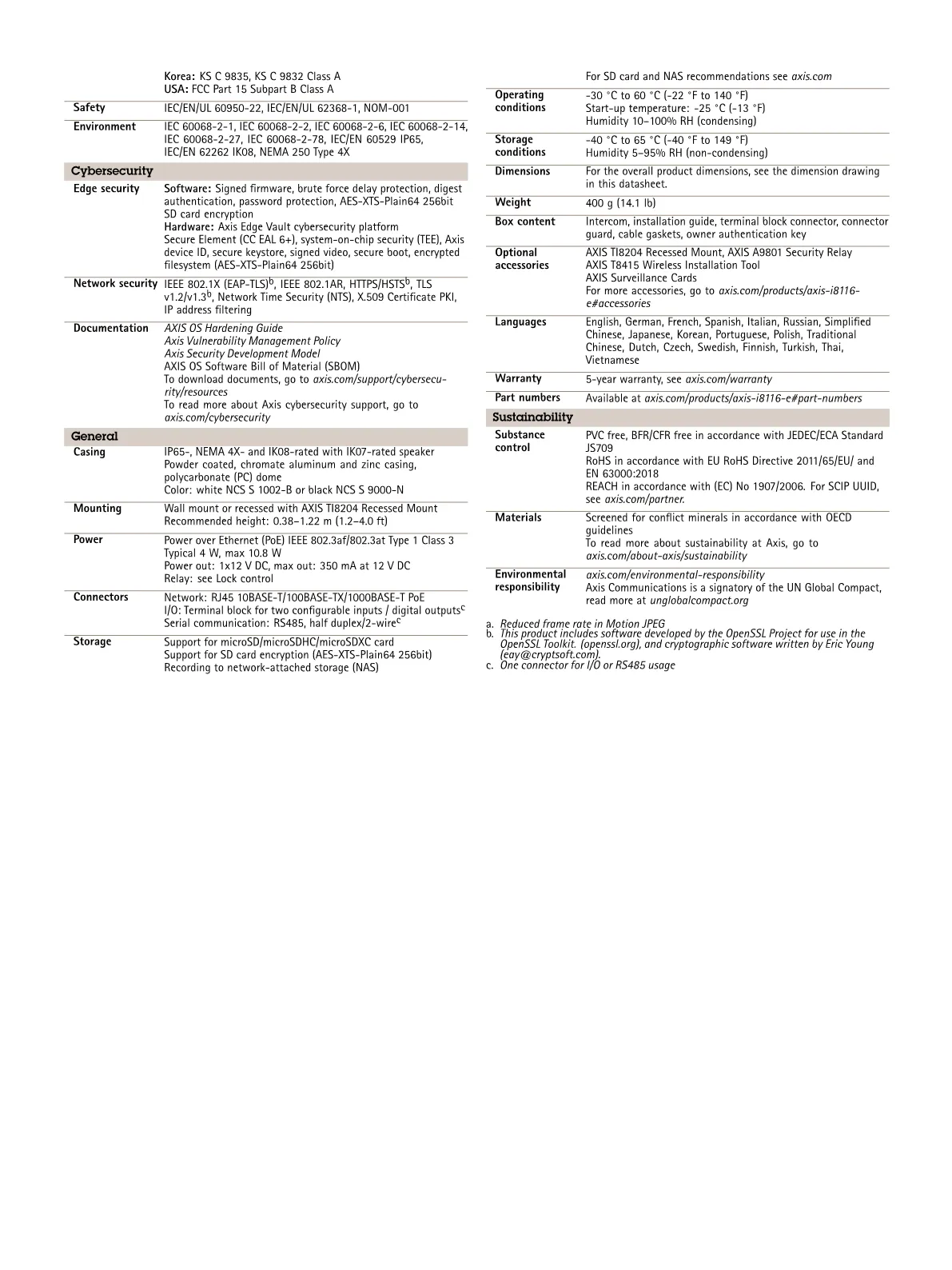 Korea: KS C 9835, KS C 9832 Class A
USA: FCC Part 15 Subpart B Class A

Safety
IEC/EN/UL 60950-22, IEC/EN/UL 62368-1, NOM-001

Environment
IEC 60068-2-1, IEC 60068-2-2, IEC 60068-2-6, IEC 60068-2-14, IEC 60068-2-27, IEC 60068-2-78, IEC/EN 60529 IP65, IEC/EN 62262 IK08, NEMA 250 Type 4X

Cybersecurity

Edge security
Software: Signed firmware, brute force delay protection, digest authentication, password protection, AES-XTS-Plain64 256bit SD card encryption
Hardware: Axis Edge Vault cybersecurity platform
Secure Element (CC EAL 6+), system-on-chip security (TEE), Axis device ID, secure keystore, signed video, secure boot, encrypted filesystem (AES-XTS-Plain64 256bit)

Network security
IEEE 802.1X (EAP-TLS)$^{b}$, IEEE 802.1AR, HTTPS/HSTS$^{b}$, TLS v1.2/v1.3$^{b}$, Network Time Security (NTS), X.509 Certificate PKI, IP address filtering

Documentation
AXIS OS Hardening Guide
Axis Vulnerability Management Policy
Axis Security Development Model
AXIS OS Software Bill of Material (SBOM)
To download documents, go to axis.com/support/cybersecurity/resources
To read more about Axis cybersecurity support, go to axis.com/cybersecurity

General

Casing
IP65-, NEMA 4X- and IK08-rated with IK07-rated speaker
Powder coated, chromate aluminum and zinc casing, polycarbonate (PC) dome
Color: white NCS S 1002-B or black NCS S 9000-N

Mounting
Wall mount or recessed with AXIS TI8204 Recessed Mount
Recommended height: 0.38–1.22 m (1.2–4.0 ft)

Power
Power over Ethernet (PoE) IEEE 802.3af/802.3at Type 1 Class 3
Typical 4 W, max 10.8 W
Power out: 1x12 V DC, max out: 350 mA at 12 V DC
Relay: see Lock control

Connectors
Network: RJ45 10BASE-T/100BASE-TX/1000BASE-T PoE
I/O: Terminal block for two configurable inputs / digital outputs$^{c}$
Serial communication: RS485, half duplex/2-wire$^{c}$

Storage
Support for microSD/microSDHC/microSDXC card
Support for SD card encryption (AES-XTS-Plain64 256bit)
Recording to network-attached storage (NAS)
For SD card and NAS recommendations see axis.com

Operating conditions
-30 °C to 60 °C (-22 °F to 140 °F)
Start-up temperature: -25 °C (-13 °F)
Humidity 10–100% RH (condensing)

Storage conditions
-40 °C to 65 °C (-40 °F to 149 °F)
Humidity 5–95% RH (non-condensing)

Dimensions
For the overall product dimensions, see the dimension drawing in this datasheet.

Weight
400 g (14.1 lb)

Box content
Intercom, installation guide, terminal block connector, connector guard, cable gaskets, owner authentication key

Optional accessories
AXIS TI8204 Recessed Mount, AXIS A9801 Security Relay
AXIS T8415 Wireless Installation Tool
AXIS Surveillance Cards
For more accessories, go to axis.com/products/axis-i8116-e#accessories

Languages
English, German, French, Spanish, Italian, Russian, Simplified Chinese, Japanese, Korean, Portuguese, Polish, Traditional Chinese, Dutch, Czech, Swedish, Finnish, Turkish, Thai, Vietnamese

Warranty
5-year warranty, see axis.com/warranty

Part numbers
Available at axis.com/products/axis-i8116-e#part-numbers

Sustainability

Substance control
PVC free, BFR/CFR free in accordance with JEDEC/ECA Standard JS709
RoHS in accordance with EU RoHS Directive 2011/65/EU/ and EN 63000:2018
REACH in accordance with (EC) No 1907/2006. For SCIP UUID, see axis.com/partner.

Materials
Screened for conflict minerals in accordance with OECD guidelines
To read more about sustainability at Axis, go to axis.com/about-axis/sustainability

Environmental responsibility
axis.com/environmental-responsibility
Axis Communications is a signatory of the UN Global Compact, read more at unglobalcompact.org

a. Reduced frame rate in Motion JPEG
b. This product includes software developed by the OpenSSL Project for use in the OpenSSL Toolkit. (openssl.org), and cryptographic software written by Eric Young (eay@cryptsoft.com).
c. One connector for I/O or RS485 usage